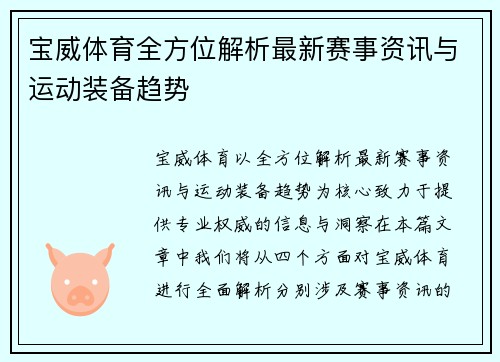 宝威体育全方位解析最新赛事资讯与运动装备趋势

宝威体育以全方位解析最新赛事资讯与运动装备趋势为核心致力于提供专业权威的信息与洞察在本篇文章中我们将从四个方面对宝威体育进行全面解析分别涉及赛事资讯的